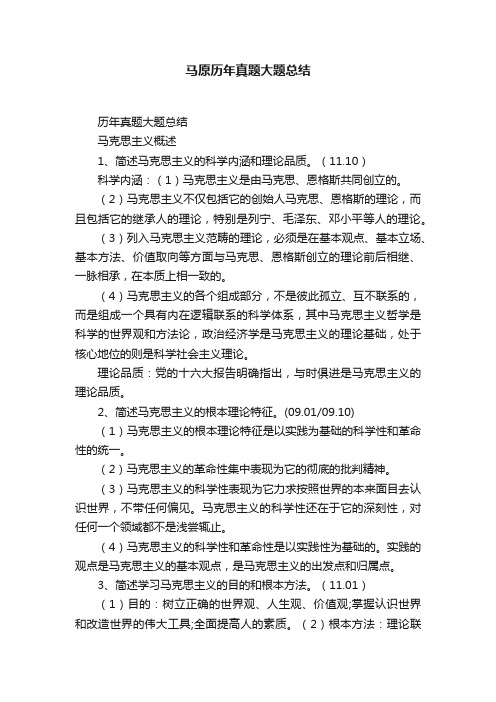 马原历年真题大题总结

历年真题大题总结

马克思主义概述

1、简述马克思主义的科学内涵和理论品质。（11.10）

科学内涵：（1）马克思主义是由马克思、恩格斯共同创立的。

（2）马克思主义不仅包括它的创始人马克思、恩格斯的理论，而且包括它的继承人的理论，特别是列宁、毛泽东、邓小平等人的理论。

（3）列入马克思主义范畴的理论，必须是在基本观点、基本立场、基本方法、价值取向等方面与马克思、恩格斯创立的理论前后相继、一脉相承，在本质上相一致的。

（4）马克思主义的各个组成部分，不是彼此孤立、互不联系的，而是组成一个具有内在逻辑联系的科学体系，其中马克思主义哲学是科学的世界观和方法论，政治经济学是马克思主义的理论基础，处于核心地位的则是科学社会主义理论。

理论品质：党的十六大报告明确指出，与时俱进是马克思主义的理论品质。

2、简述马克思主义的根本理论特征。(09.01/09.10)

（1）马克思主义的根本理论特征是以实践为基础的科学性和革命性的统一。

（2）马克思主义的革命性集中表现为它的彻底的批判精神。

（3）马克思主义的科学性表现为它力求按照世界的本来面目去认识世界，不带任何偏见。马克思主义的科学性还在于它的深刻性，对任何一个领域都不是浅尝辄止。

（4）马克思主义的科学性和革命性是以实践性为基础的。实践的观点是马克思主义的基本观点，是马克思主义的出发点和归属点。

3、简述学习马克思主义的目的和根本方法。（11.01）

（1）目的：树立正确的世界观、人生观、价值观;掌握认识世界和改造世界的伟大工具;全面提高人的素质。（2）根本方法：理论联